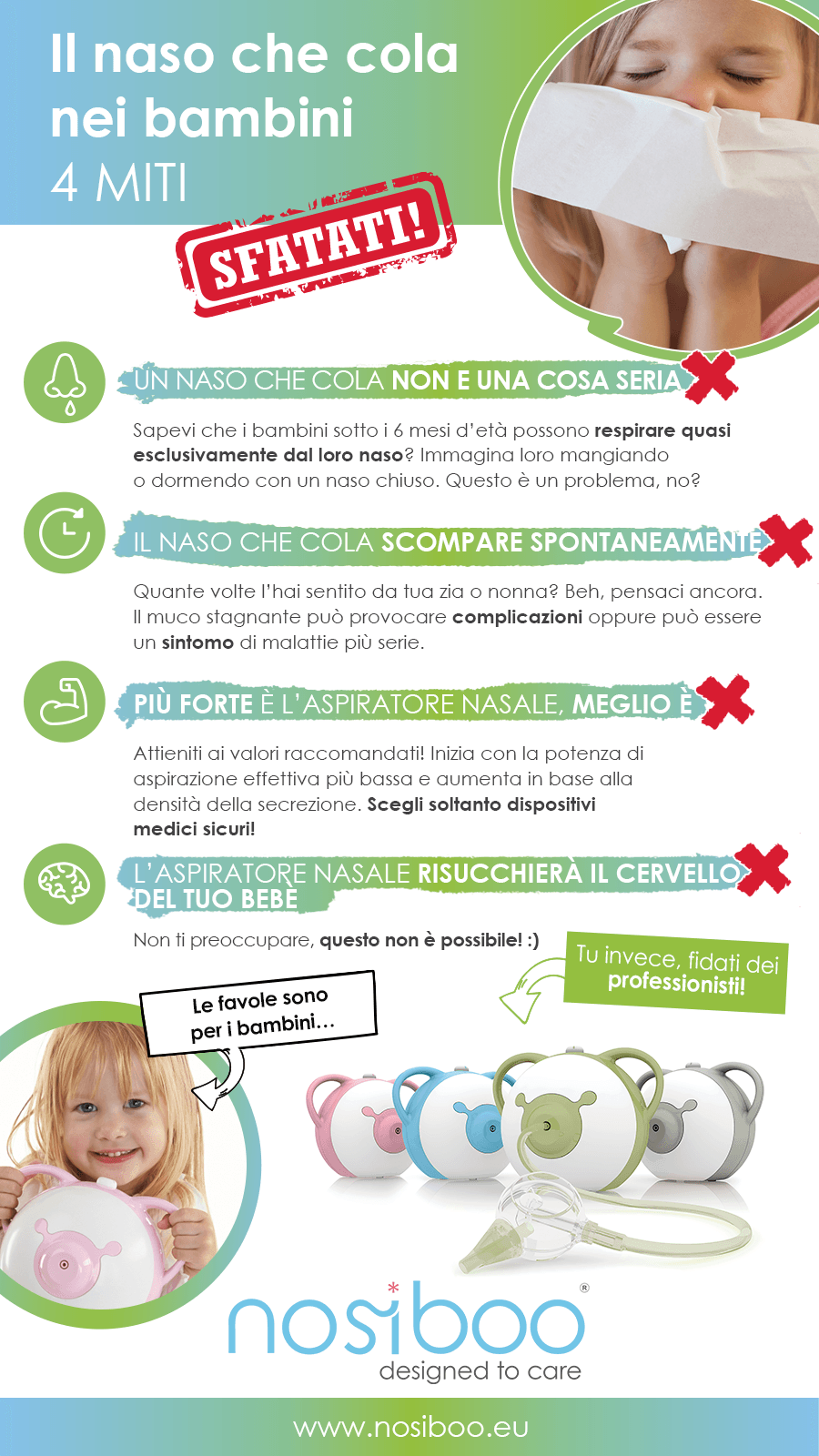 Il naso che cola nei bambini
4 MITI

SFATATI!

UN NASO CHE COLA NON E UNA COSA SERIA

Sapevi che i bambini sotto i 6 mesi d'età possono respirare quasi esclusivamente dal loro naso? Immagina loro mangiando o dormendo con un naso chiuso. Questo è un problema, no?

IL NASO CHE COLA SCOMPARE SPONTANEAMENTE

Quante volte l'hai sentito da tua zia o nonna? Beh, pensaci ancora. Il muco stagnante può provocare complicazioni oppure può essere un sintomo di malattie più serie.

PIÙ FORTE È L'ASPIRATORE NASALE, MEGLIO È

Attieniti ai valori raccomandati! Inizia con la potenza di aspirazione effettiva più bassa e aumenta in base alla densità della secrezione. Scegli soltanto dispositivi medici sicuri!

L'ASPIRATORE NASALE RISUCCHIERÀ IL CERVELLO DEL TUO BEBÈ

Non ti preoccupare, questo non è possibile! :)

Tu invece, fidati dei professionisti!

Le favole sono per i bambini...

nosiboo®
designed to care

www.nosiboo.eu